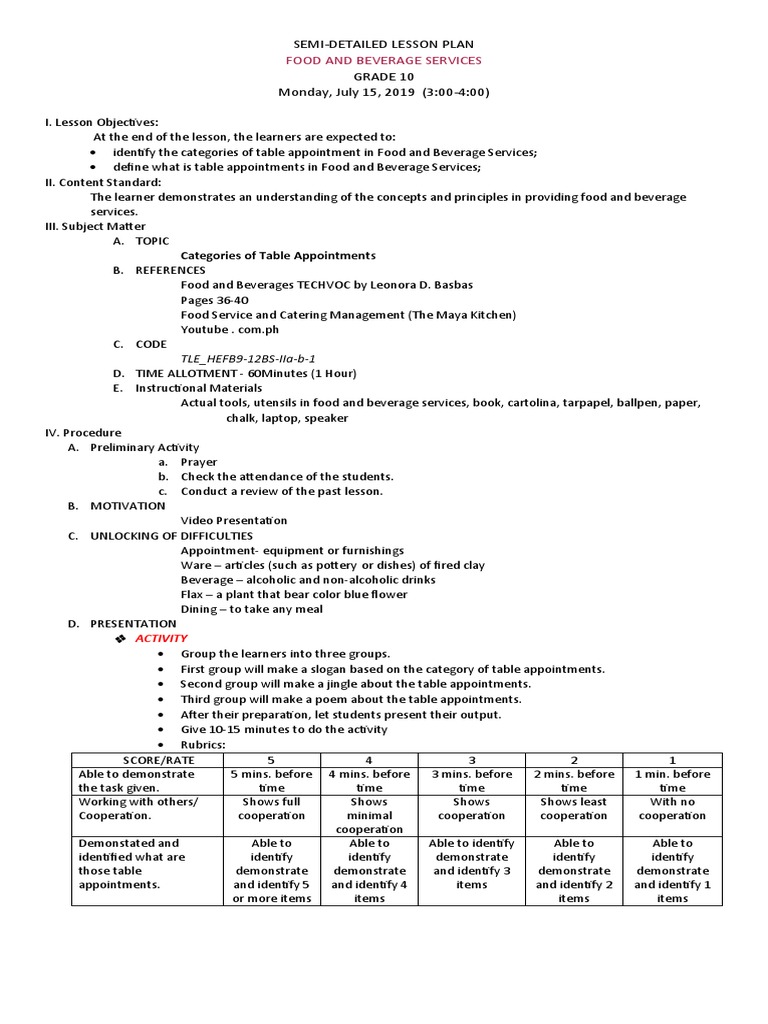 SEMI-DETAILED LESSON PLAN
FOOD AND BEVERAGE SERVICES
GRADE 10
Monday, July 15, 2019 (3:00-4:00)

I. Lesson Objectives:
At the end of the lesson, the learners are expected to:
• identify the categories of table appointment in Food and Beverage Services;
• define what is table appointments in Food and Beverage Services;
II. Content Standard:
The learner demonstrates an understanding of the concepts and principles in providing food and beverage services.
III. Subject Matter
A. TOPIC
Categories of Table Appointments
B. REFERENCES
Food and Beverages TECHVOC by Leonora D. Basbas
Pages 36-40
Food Service and Catering Management (The Maya Kitchen)
Youtube . com.ph
C. CODE
TLE_HEFB9-12BS-IIa-b-1
D. TIME ALLOTMENT - 60Minutes (1 Hour)
E. Instructional Materials
Actual tools, utensils in food and beverage services, book, cartolina, tarpapel, ballpen, paper, chalk, laptop, speaker
IV. Procedure
A. Preliminary Activity
a. Prayer
b. Check the attendance of the students.
c. Conduct a review of the past lesson.
B. MOTIVATION
Video Presentation
C. UNLOCKING OF DIFFICULTIES
Appointment- equipment or furnishings
Ware – articles (such as pottery or dishes) of fired clay
Beverage – alcoholic and non-alcoholic drinks
Flax – a plant that bear color blue flower
Dining – to take any meal
D. PRESENTATION
❖ ACTIVITY
• Group the learners into three groups.
• First group will make a slogan based on the category of table appointments.
• Second group will make a jingle about the table appointments.
• Third group will make a poem about the table appointments.
• After their preparation, let students present their output.
• Give 10-15 minutes to do the activity
• Rubrics:

| SCORE/RATE | 5 | 4 | 3 | 2 | 1 |
|---|---|---|---|---|---|
| Able to demonstrate the task given. | 5 mins. before time | 4 mins. before time | 3 mins. before time | 2 mins. before time | 1 min. before time |
| Working with others/ Cooperation. | Shows full cooperation | Shows minimal cooperation | Shows cooperation | Shows least cooperation | With no cooperation |
| Demonstated and identified what are those table appointments. | Able to identify demonstrate and identify 5 or more items | Able to identify demonstrate and identify 4 items | Able to identify demonstrate and identify 3 items | Able to identify demonstrate and identify 2 items | Able to identify demonstrate and identify 1 items |